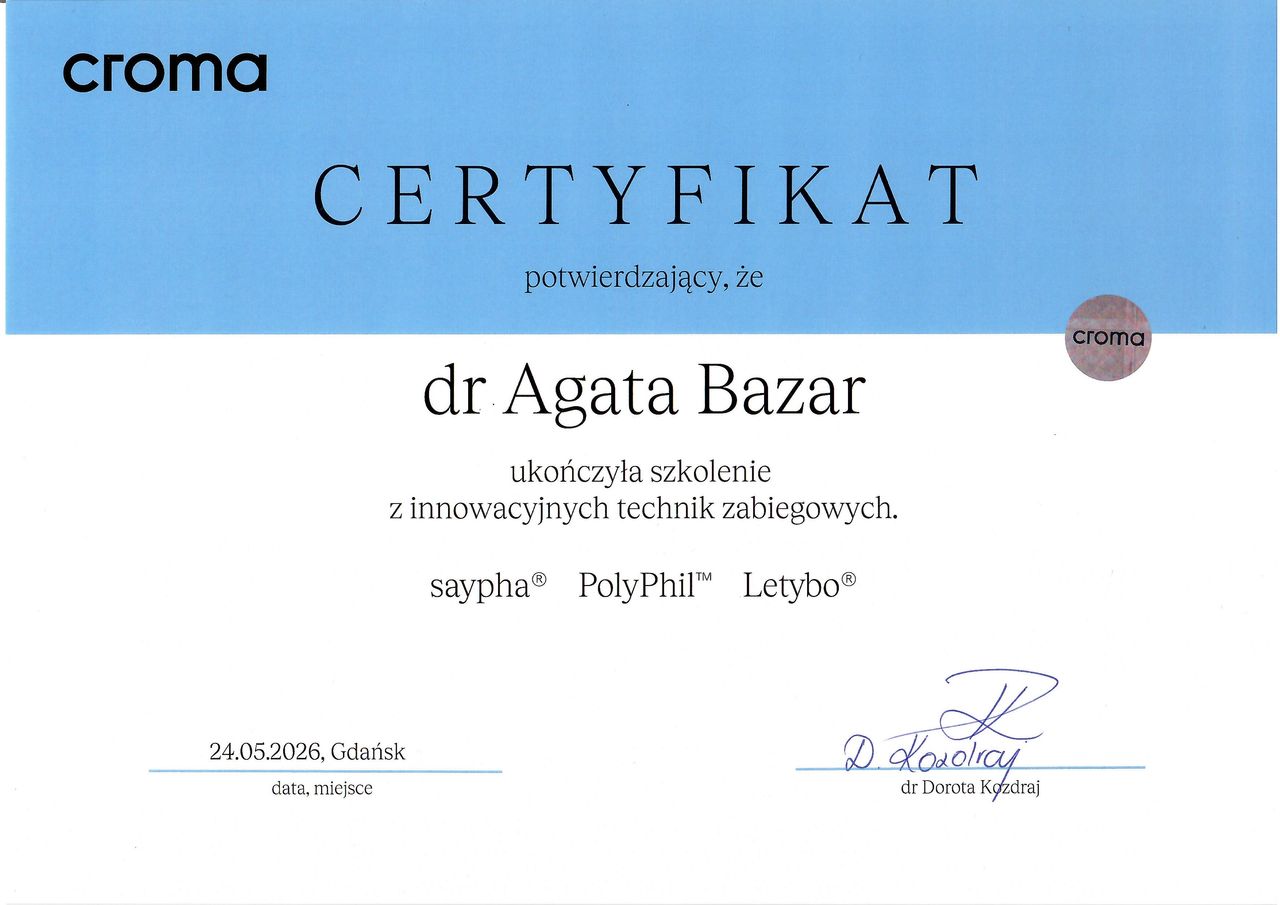 croma

CERTYFIKAT

potwierdzający, że

croma

dr Agata Bazar

ukończyła szkolenie z innowacyjnych technik zabiegowych.

saypha® PolyPhil™ Letybo®

24.05.2026, Gdańsk

data, miejsce

D. Kozdraj

dr Dorota Kozdraj